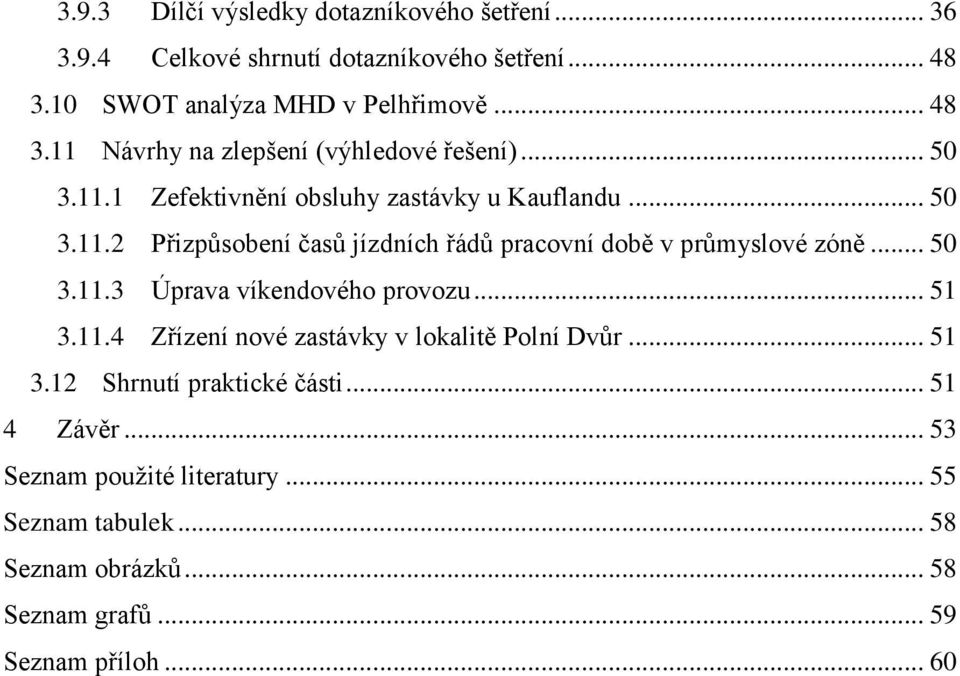 3.9.3 Dílčí výsledky dotazníkového šetření ... 36
3.9.4 Celkové shrnutí dotazníkového šetření ... 48
3.10 SWOT analýza MHD v Pelhřimově ... 48
3.11 Návrhy na zlepšení (výhledové řešení) ... 50
3.11.1 Zefektivnění obsluhy zastávky u Kauflandu ... 50
3.11.2 Přizpůsobení časů jízdních řádů pracovní době v průmyslové zóně ... 50
3.11.3 Úprava víkendového provozu ... 51
3.11.4 Zřízení nové zastávky v lokalitě Polní Dvůr ... 51
3.12 Shrnutí praktické části ... 51
4 Závěr ... 53
Seznam použité literatury ... 55
Seznam tabulek ... 58
Seznam obrázků ... 58
Seznam grafů ... 59
Seznam příloh ... 60